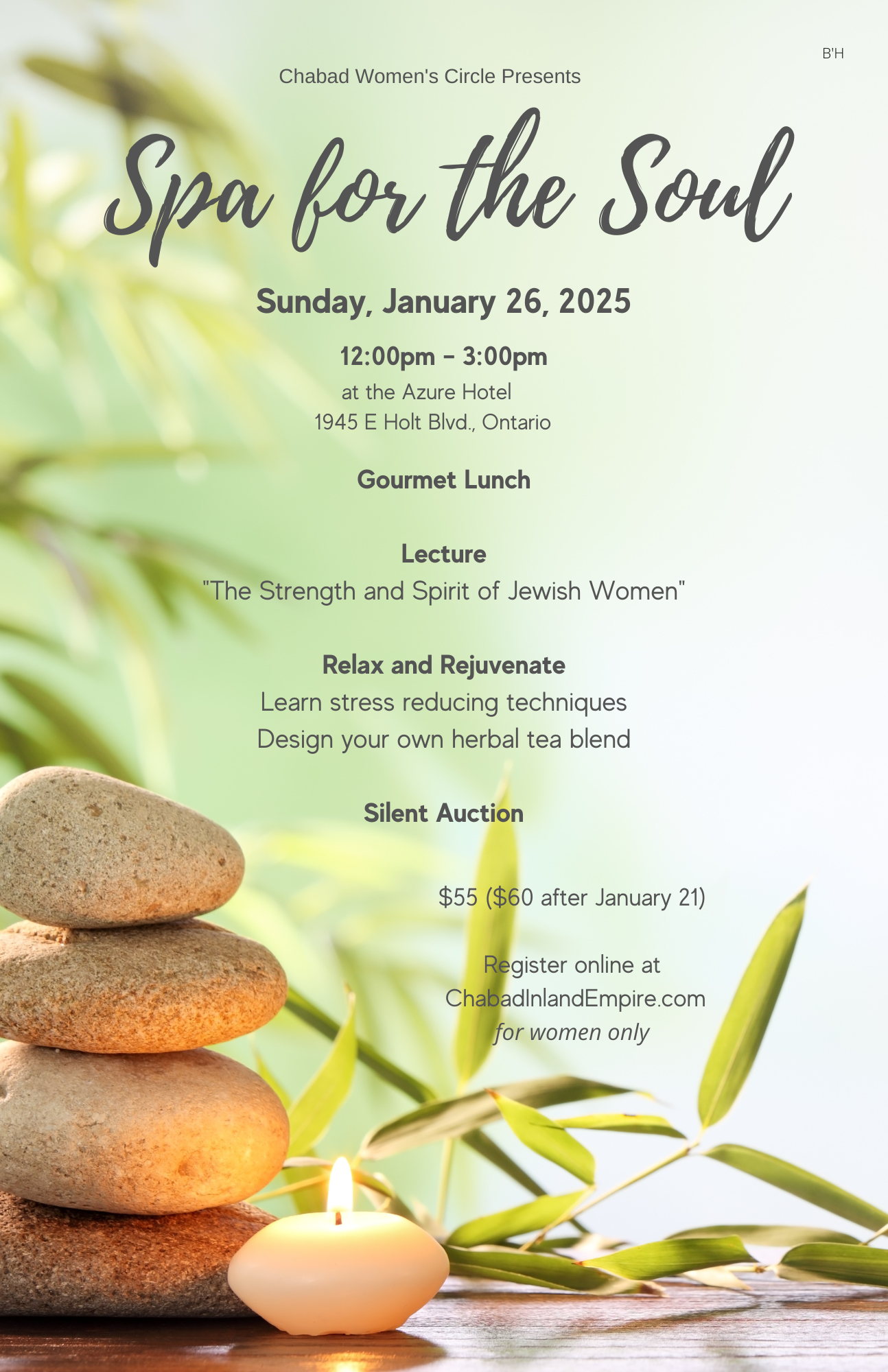 B'H

Chabad Women's Circle Presents

Spa for the Soul

Sunday, January 26, 2025

12:00pm - 3:00pm

at the Azure Hotel
1945 E Holt Blvd., Ontario

Gourmet Lunch

Lecture
"The Strength and Spirit of Jewish Women"

Relax and Rejuvenate
Learn stress reducing techniques
Design your own herbal tea blend

Silent Auction

$55 ($60 after January 21)

Register online at
ChabadInlandEmpire.com
for women only